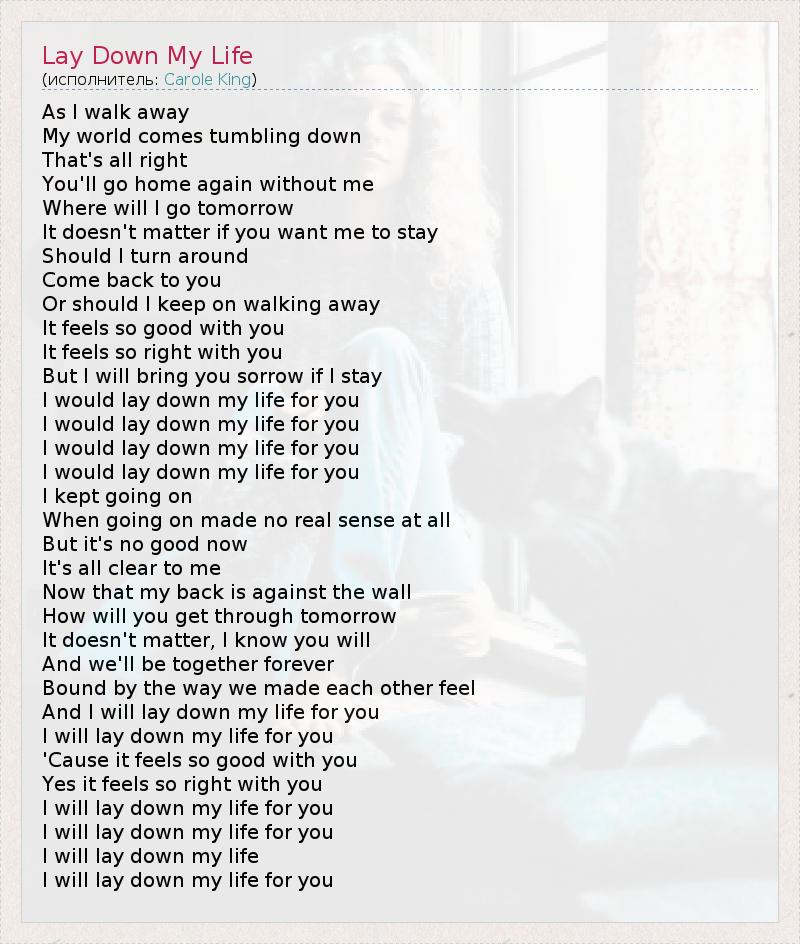 Lay Down My Life
(исполнитель: Carole King)

As I walk away
My world comes tumbling down
That's all right
You'll go home again without me
Where will I go tomorrow
It doesn't matter if you want me to stay
Should I turn around
Come back to you
Or should I keep on walking away
It feels so good with you
It feels so right with you
But I will bring you sorrow if I stay
I would lay down my life for you
I would lay down my life for you
I would lay down my life for you
I would lay down my life for you
I kept going on
When going on made no real sense at all
But it's no good now
It's all clear to me
Now that my back is against the wall
How will you get through tomorrow
It doesn't matter, I know you will
And we'll be together forever
Bound by the way we made each other feel
And I will lay down my life for you
I will lay down my life for you
'Cause it feels so good with you
Yes it feels so right with you
I will lay down my life for you
I will lay down my life for you
I will lay down my life
I will lay down my life for you